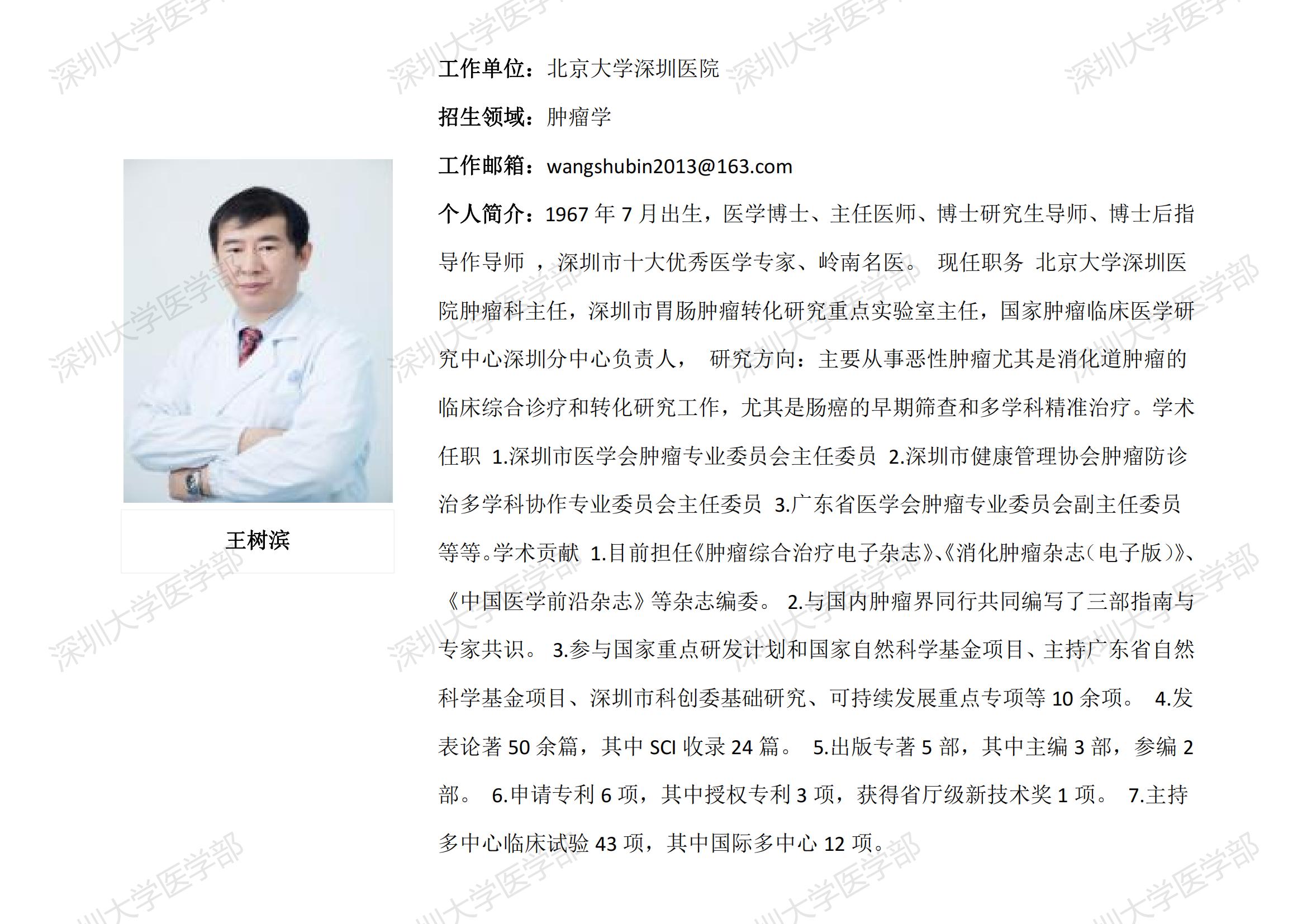 王树滨

工作单位：北京大学深圳医院

招生领域：肿瘤学

工作邮箱：wangshubin2013@163.com

个人简介：1967年7月出生，医学博士、主任医师、博士研究生导师、博士后指导作导师，深圳市十大优秀医学专家、岭南名医。 现任职务 北京大学深圳医院肿瘤科主任，深圳市胃肠肿瘤转化研究重点实验室主任，国家肿瘤临床医学研究中心深圳分中心负责人， 研究方向：主要从事恶性肿瘤尤其是消化道肿瘤的临床综合诊疗和转化研究工作，尤其是肠癌的早期筛查和多学科精准治疗。学术任职 1.深圳市医学会肿瘤专业委员会主任委员 2.深圳市健康管理协会肿瘤防诊治多学科协作专业委员会主任委员 3.广东省医学会肿瘤专业委员会副主任委员等等。学术贡献 1.目前担任《肿瘤综合治疗电子杂志》、《消化肿瘤杂志(电子版)》、《中国医学前沿杂志》等杂志编委。 2.与国内肿瘤界同行共同编写了三部指南与专家共识。 3.参与国家重点研发计划和国家自然科学基金项目、主持广东省自然科学基金项目、深圳市科创委基础研究、可持续发展重点专项等10余项。 4.发表论著50余篇，其中SCI收录24篇。 5.出版专著5部，其中主编3部，参编2部。 6.申请专利6项，其中授权专利3项，获得省厅级新技术奖1项。 7.主持多中心临床试验43项，其中国际多中心12项。

深圳大学医学部